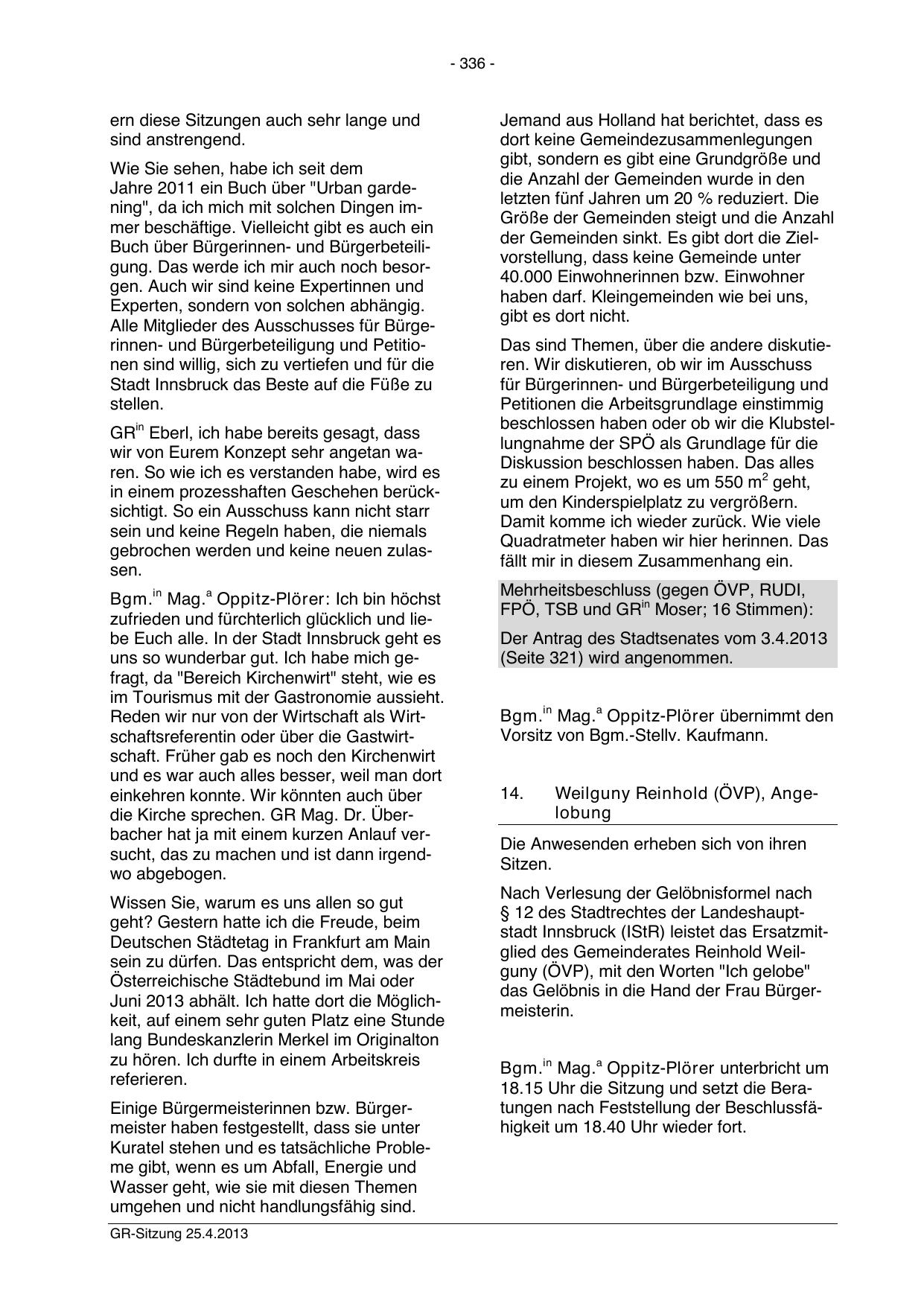 - 336 -

ern diese Sitzungen auch sehr lange und sind anstrengend.

Wie Sie sehen, habe ich seit dem Jahre 2011 ein Buch über "Urban gardening", da ich mich mit solchen Dingen immer beschäftige. Vielleicht gibt es auch ein Buch über Bürgerinnen- und Bürgerbeteiligung. Das werde ich mir auch noch besorgen. Auch wir sind keine Expertinnen und Experten, sondern von solchen abhängig. Alle Mitglieder des Ausschusses für Bürgerinnen- und Bürgerbeteiligung und Petitionen sind willig, sich zu vertiefen und für die Stadt Innsbruck das Beste auf die Füße zu stellen.

GR$^{in}$ Eberl, ich habe bereits gesagt, dass wir von Eurem Konzept sehr angetan waren. So wie ich es verstanden habe, wird es in einem prozesshaften Geschehen berücksichtigt. So ein Ausschuss kann nicht starr sein und keine Regeln haben, die niemals gebrochen werden und keine neuen zulassen.

Bgm.$^{in}$ Mag.$^{a}$ Oppitz-Plörer: Ich bin höchst zufrieden und fürchterlich glücklich und liebe Euch alle. In der Stadt Innsbruck geht es uns so wunderbar gut. Ich habe mich gefragt, da "Bereich Kirchenwirt" steht, wie es im Tourismus mit der Gastronomie aussieht. Reden wir nur von der Wirtschaft als Wirtschaftsreferentin oder über die Gastwirtschaft. Früher gab es noch den Kirchenwirt und es war auch alles besser, weil man dort einkehren konnte. Wir könnten auch über die Kirche sprechen. GR Mag. Dr. Überbacher hat ja mit einem kurzen Anlauf versucht, das zu machen und ist dann irgendwo abgebogen.

Wissen Sie, warum es uns allen so gut geht? Gestern hatte ich die Freude, beim Deutschen Städtetag in Frankfurt am Main sein zu dürfen. Das entspricht dem, was der Österreichische Städtebund im Mai oder Juni 2013 abhält. Ich hatte dort die Möglichkeit, auf einem sehr guten Platz eine Stunde lang Bundeskanzlerin Merkel im Originalton zu hören. Ich durfte in einem Arbeitskreis referieren.

Einige Bürgermeisterinnen bzw. Bürgermeister haben festgestellt, dass sie unter Kuratel stehen und es tatsächliche Probleme gibt, wenn es um Abfall, Energie und Wasser geht, wie sie mit diesen Themen umgehen und nicht handlungsfähig sind.

Jemand aus Holland hat berichtet, dass es dort keine Gemeindezusammenlegungen gibt, sondern es gibt eine Grundgröße und die Anzahl der Gemeinden wurde in den letzten fünf Jahren um 20 % reduziert. Die Größe der Gemeinden steigt und die Anzahl der Gemeinden sinkt. Es gibt dort die Zielvorstellung, dass keine Gemeinde unter 40.000 Einwohnerinnen bzw. Einwohner haben darf. Kleingemeinden wie bei uns, gibt es dort nicht.

Das sind Themen, über die andere diskutieren. Wir diskutieren, ob wir im Ausschuss für Bürgerinnen- und Bürgerbeteiligung und Petitionen die Arbeitsgrundlage einstimmig beschlossen haben oder ob wir die Klubstellungnahme der SPÖ als Grundlage für die Diskussion beschlossen haben. Das alles zu einem Projekt, wo es um 550 m$^2$ geht, um den Kinderspielplatz zu vergrößern. Damit komme ich wieder zurück. Wie viele Quadratmeter haben wir hier herinnen. Das fällt mir in diesem Zusammenhang ein.

Mehrheitsbeschluss (gegen ÖVP, RUDI, FPÖ, TSB und GR$^{in}$ Moser; 16 Stimmen):

Der Antrag des Stadtsenates vom 3.4.2013 (Seite 321) wird angenommen.

Bgm.$^{in}$ Mag.$^{a}$ Oppitz-Plörer übernimmt den Vorsitz von Bgm.-Stellv. Kaufmann.

14. Weilguny Reinhold (ÖVP), Angelobung

Die Anwesenden erheben sich von ihren Sitzen.

Nach Verlesung der Gelöbnisformel nach § 12 des Stadtrechtes der Landeshauptstadt Innsbruck (IStR) leistet das Ersatzmitglied des Gemeinderates Reinhold Weilguny (ÖVP), mit den Worten "Ich gelobe" das Gelöbnis in die Hand der Frau Bürgermeisterin.

Bgm.$^{in}$ Mag.$^{a}$ Oppitz-Plörer unterbricht um 18.15 Uhr die Sitzung und setzt die Beratungen nach Feststellung der Beschlussfähigkeit um 18.40 Uhr wieder fort.

GR-Sitzung 25.4.2013